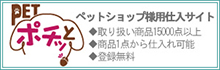 PET
ポチッと

ペットショップ様用仕入サイト
◆取り扱い商品15000点以上
◆商品1点から仕入れ可能
◆登録無料